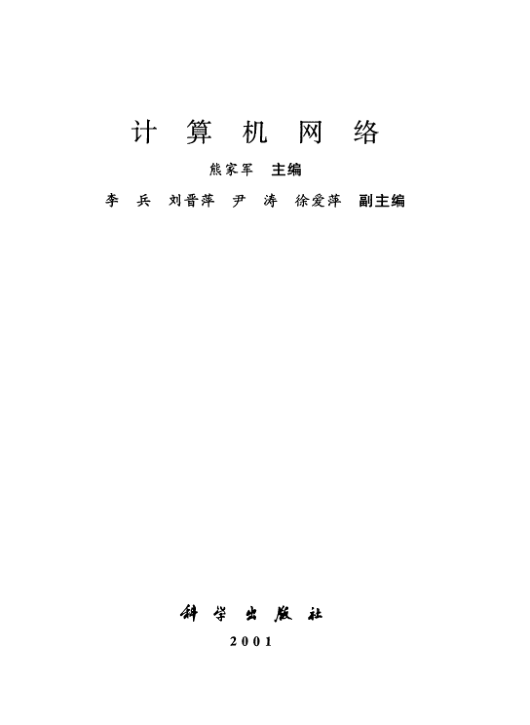 计算机网络

熊家军 主编

李兵 刘晋萍 尹涛 徐爱萍 副主编

科学出版社

2001